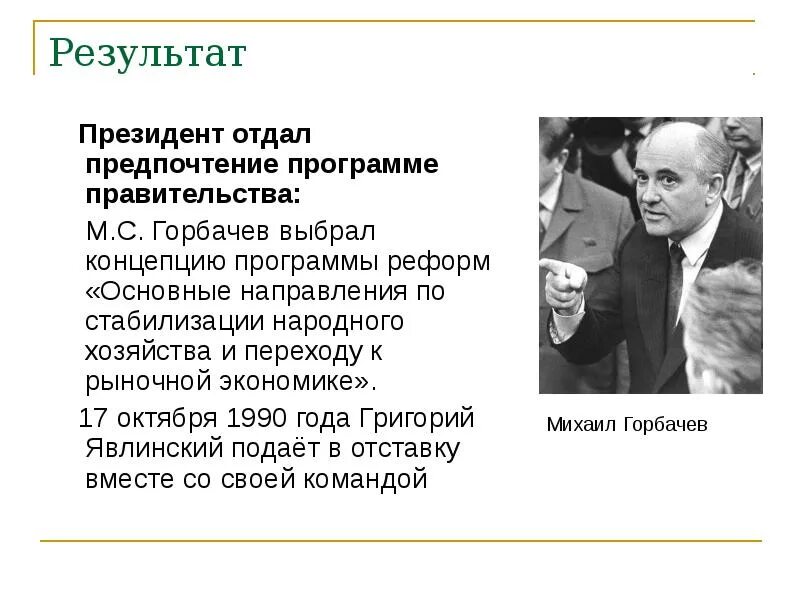 Результат

Президент отдал предпочтение программе правительства:

М.С. Горбачев выбрал концепцию программы реформ «Основные направления по стабилизации народного хозяйства и переходу к рыночной экономике».

17 октября 1990 года Григорий Явлинский подаёт в отставку вместе со своей командой

Михаил Горбачев